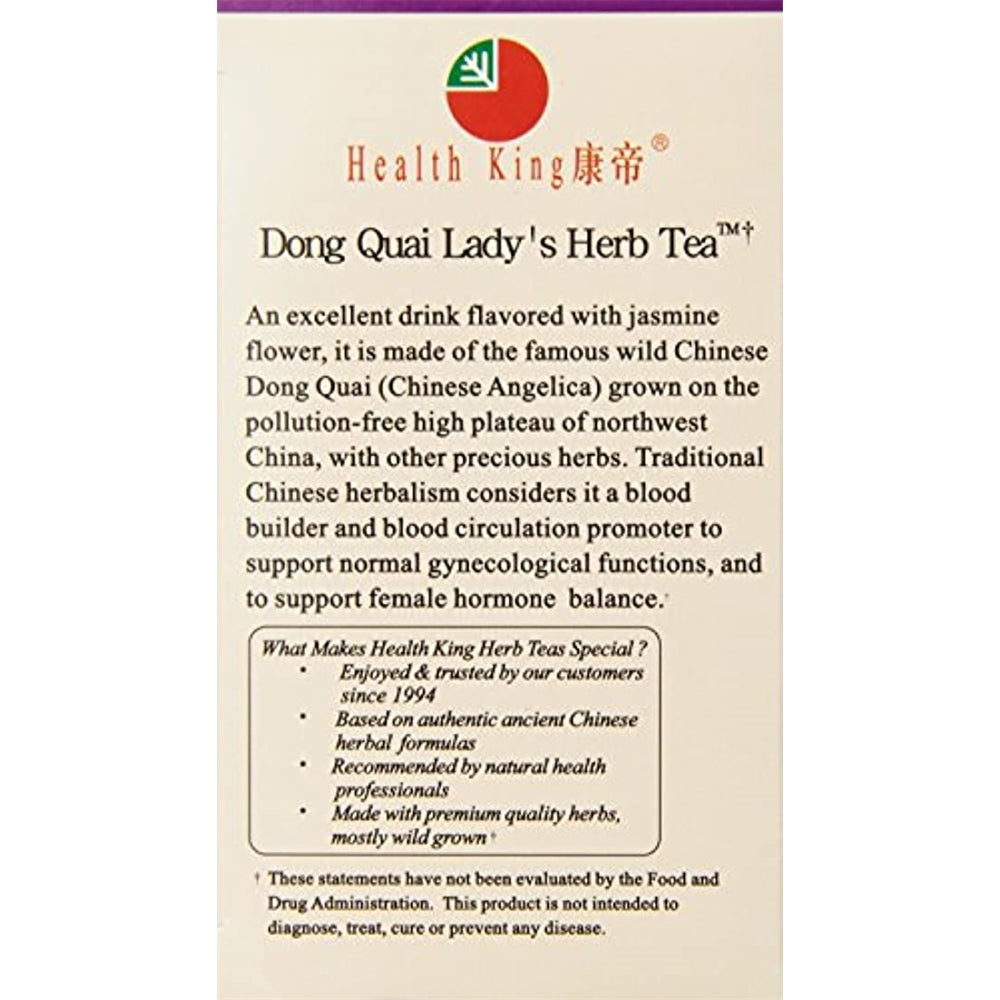 Health King康帝®

Dong Quai Lady's Herb Tea™†

An excellent drink flavored with jasmine flower, it is made of the famous wild Chinese Dong Quai (Chinese Angelica) grown on the pollution-free high plateau of northwest China, with other precious herbs. Traditional Chinese herbalism considers it a blood builder and blood circulation promoter to support normal gynecological functions, and to support female hormone balance.†

What Makes Health King Herb Teas Special ?
• Enjoyed & trusted by our customers since 1994
• Based on authentic ancient Chinese herbal formulas
• Recommended by natural health professionals
• Made with premium quality herbs, mostly wild grown†

† These statements have not been evaluated by the Food and Drug Administration. This product is not intended to diagnose, treat, cure or prevent any disease.